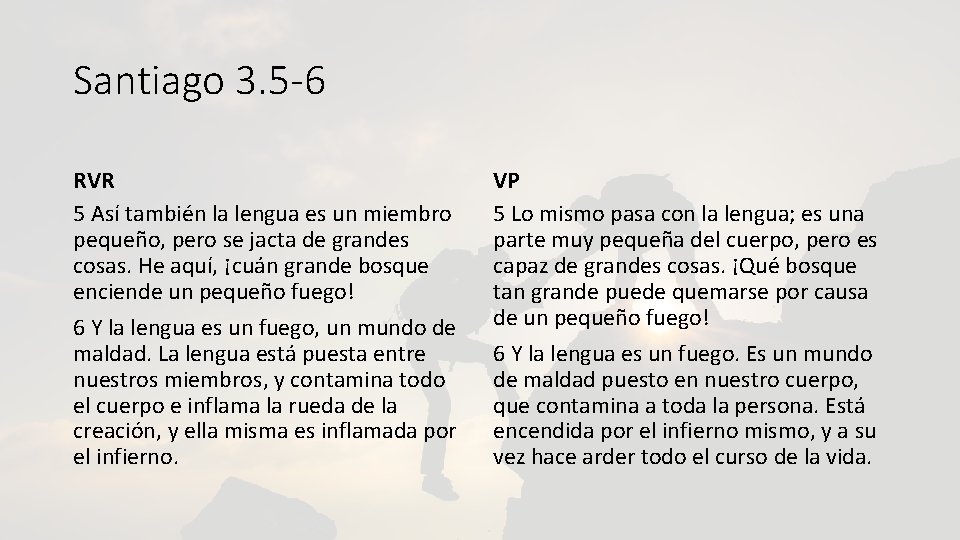 Santiago 3.5-6

RVR

5 Así también la lengua es un miembro pequeño, pero se jacta de grandes cosas. He aquí, ¡cuán grande bosque enciende un pequeño fuego!

6 Y la lengua es un fuego, un mundo de maldad. La lengua está puesta entre nuestros miembros, y contamina todo el cuerpo e inflama la rueda de la creación, y ella misma es inflamada por el infierno.

VP

5 Lo mismo pasa con la lengua; es una parte muy pequeña del cuerpo, pero es capaz de grandes cosas. ¡Qué bosque tan grande puede quemarse por causa de un pequeño fuego!

6 Y la lengua es un fuego. Es un mundo de maldad puesto en nuestro cuerpo, que contamina a toda la persona. Está encendida por el infierno mismo, y a su vez hace arder todo el curso de la vida.